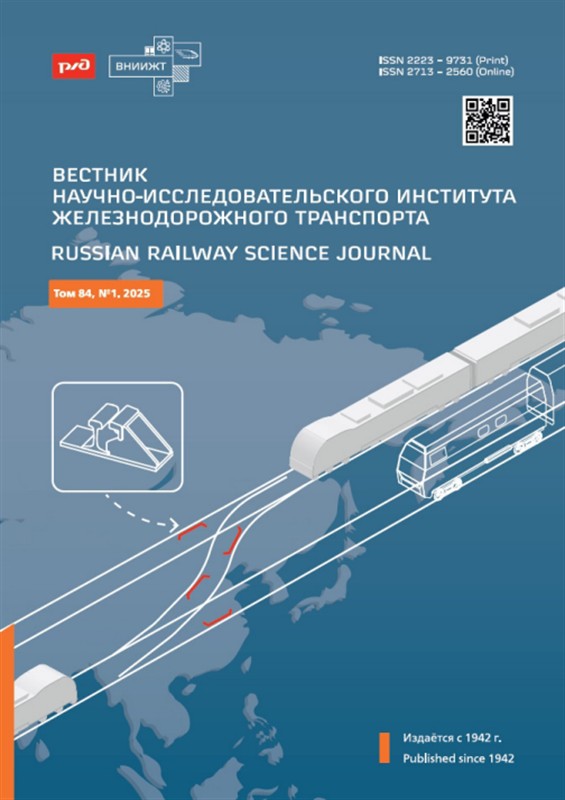 РЖД

ВНИИЖТ

ISSN 2223 – 9731 (Print)
ISSN 2713 – 2560 (Online)

ВЕСТНИК
НАУЧНО-ИССЛЕДОВАТЕЛЬСКОГО ИНСТИТУТА
ЖЕЛЕЗНОДОРОЖНОГО ТРАНСПОРТА

RUSSIAN RAILWAY SCIENCE JOURNAL

Том 84, №1, 2025

Издаётся с 1942 г.
Published since 1942